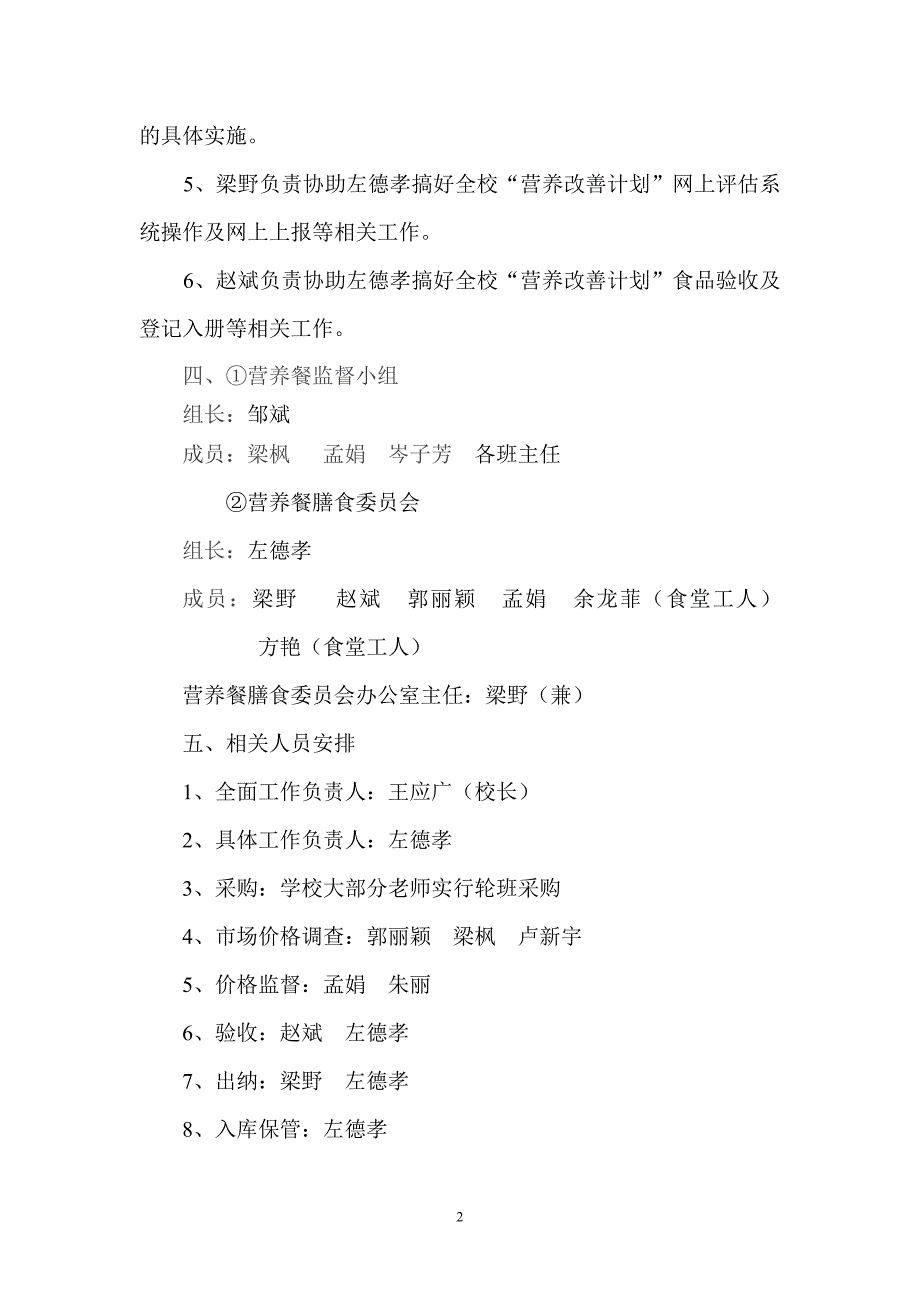 的具体实施。

5、梁野负责协助左德孝搞好全校“营养改善计划”网上评估系统操作及网上上报等相关工作。

6、赵斌负责协助左德孝搞好全校“营养改善计划”食品验收及登记入册等相关工作。

四、①营养餐监督小组

组长：邹斌

成员：梁枫　孟娟　岑子芳　各班主任

②营养餐膳食委员会

组长：左德孝

成员：梁野　赵斌　郭丽颖　孟娟　余龙菲（食堂工人）
方艳（食堂工人）

营养餐膳食委员会办公室主任：梁野（兼）

五、相关人员安排

1、全面工作负责人：王应广（校长）

2、具体工作负责人：左德孝

3、采购：学校大部分老师实行轮班采购

4、市场价格调查：郭丽颖　梁枫　卢新宇

5、价格监督：孟娟　朱丽

6、验收：赵斌　左德孝

7、出纳：梁野　左德孝

8、入库保管：左德孝

2